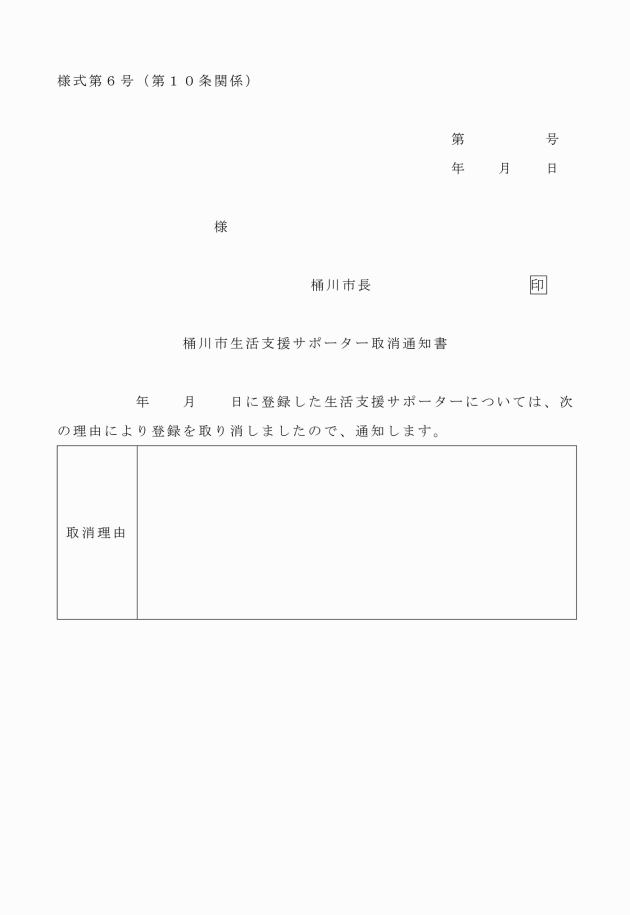 様式第６号（第１０条関係）

第　　　号
年　月　日

様

桶川市長　　　　　印

桶川市生活支援サポーター取消通知書

年　月　日に登録した生活支援サポーターについては、次の理由により登録を取り消しましたので、通知します。

| 取消理由 | |
|---|---|